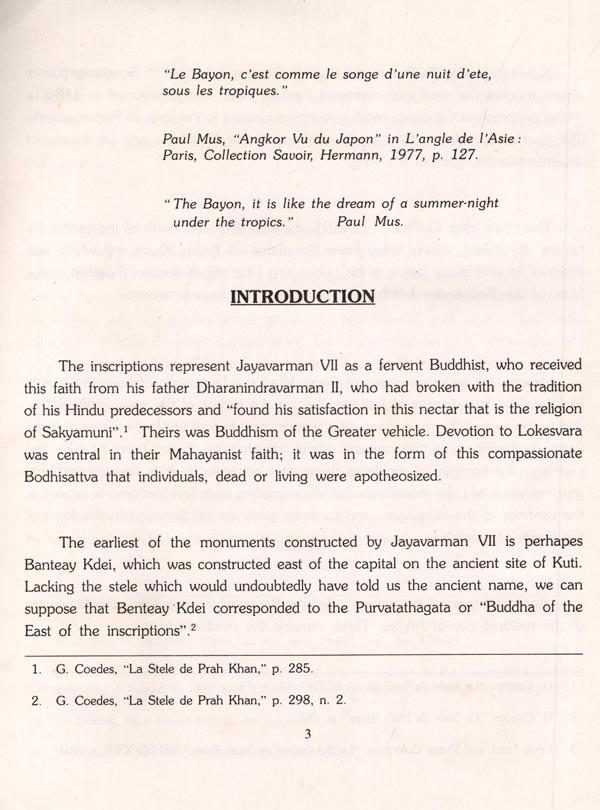 "Le Bayon, c'est comme le songe d'une nuit d'ete, sous les tropiques."

Paul Mus, "Angkor Vu du Japon" in L'angle de l'Asie: Paris, Collection Savoir, Hermann, 1977, p. 127.

"The Bayon, it is like the dream of a summer-night under the tropics." Paul Mus.

INTRODUCTION

The inscriptions represent Jayavarman VII as a fervent Buddhist, who received this faith from his father Dharanindravarman II, who had broken with the tradition of his Hindu predecessors and "found his satisfaction in this nectar that is the religion of Sakyamuni".$^1$ Theirs was Buddhism of the Greater vehicle. Devotion to Lokesvara was central in their Mahayanist faith; it was in the form of this compassionate Bodhisattva that individuals, dead or living were apotheosized.

The earliest of the monuments constructed by Jayavarman VII is perhapes Banteay Kdei, which was constructed east of the capital on the ancient site of Kuti. Lacking the stele which would undoubtedly have told us the ancient name, we can suppose that Benteay Kdei corresponded to the Purvatathagata or "Buddha of the East of the inscriptions".$^2$

1. G. Coedes, "La Stele de Prah Khan," p. 285.

2. G. Coedes, "La Stele de Prah Khan," p. 298, n. 2.

3